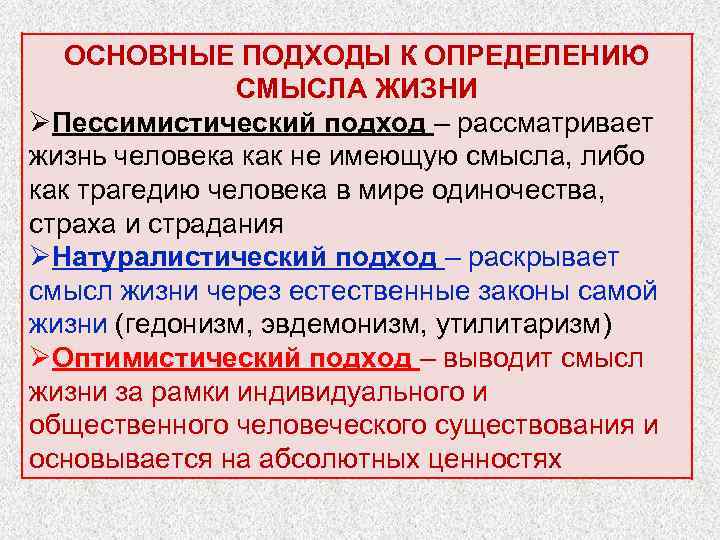 ОСНОВНЫЕ ПОДХОДЫ К ОПРЕДЕЛЕНИЮ СМЫСЛА ЖИЗНИ

➢Пессимистический подход – рассматривает жизнь человека как не имеющую смысла, либо как трагедию человека в мире одиночества, страха и страдания

➢Натуралистический подход – раскрывает смысл жизни через естественные законы самой жизни (гедонизм, эвдемонизм, утилитаризм)

➢Оптимистический подход – выводит смысл жизни за рамки индивидуального и общественного человеческого существования и основывается на абсолютных ценностях